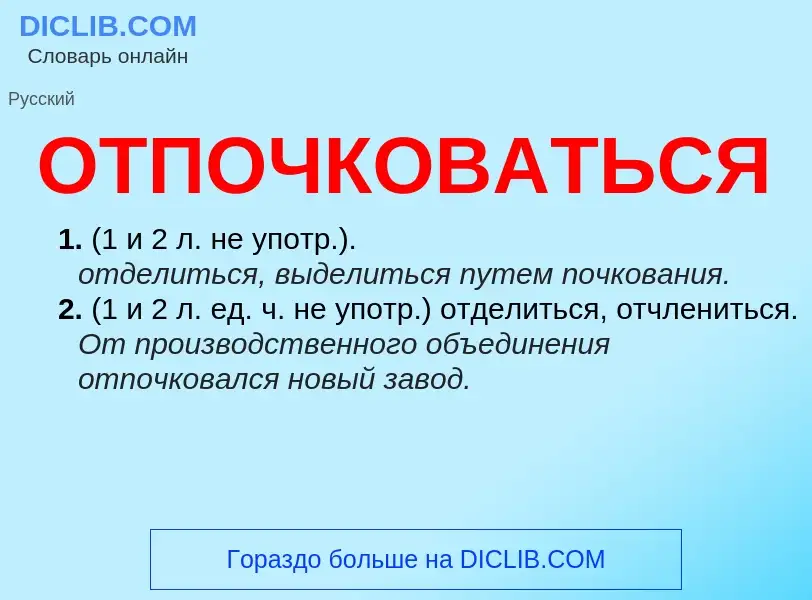 DICLIB.COM
Словарь онлайн

Русский

ОТПОЧКОВАТЬСЯ

1. (1 и 2 л. не употр.).
отделиться, выделиться путем почкования.
2. (1 и 2 л. ед. ч. не употр.) отделиться, отчлениться.
От производственного объединения отпочковался новый завод.

Гораздо больше на DICLIB.COM